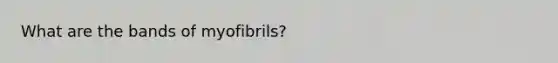 What are the bands of myofibrils?